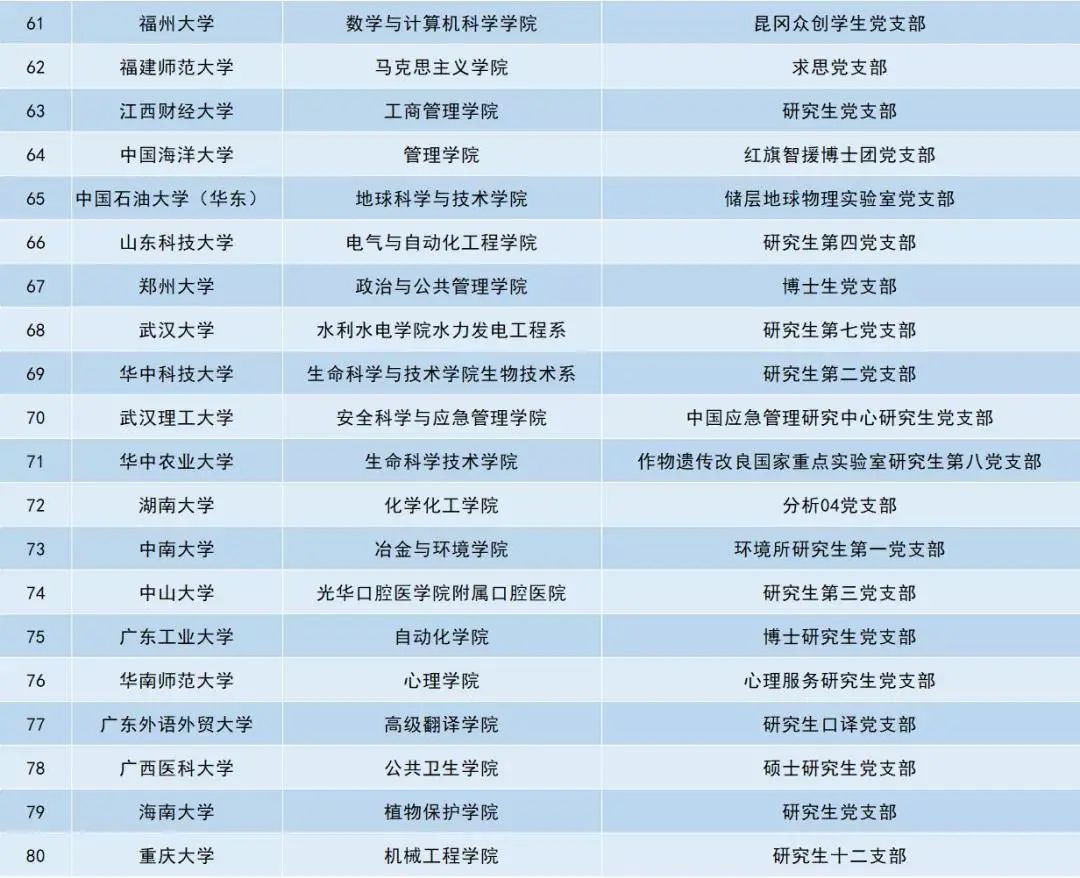 | 61 | 福州大学 | 数学与计算机科学学院 | 昆冈众创学生党支部 |
|---|---|---|---|
| 62 | 福建师范大学 | 马克思主义学院 | 求思党支部 |
| 63 | 江西财经大学 | 工商管理学院 | 研究生党支部 |
| 64 | 中国海洋大学 | 管理学院 | 红旗智援博士团党支部 |
| 65 | 中国石油大学（华东） | 地球科学与技术学院 | 储层地球物理实验室党支部 |
| 66 | 山东科技大学 | 电气与自动化工程学院 | 研究生第四党支部 |
| 67 | 郑州大学 | 政治与公共管理学院 | 博士生党支部 |
| 68 | 武汉大学 | 水利水电学院水力发电工程系 | 研究生第七党支部 |
| 69 | 华中科技大学 | 生命科学与技术学院生物技术系 | 研究生第二党支部 |
| 70 | 武汉理工大学 | 安全科学与应急管理学院 | 中国应急管理研究中心研究生党支部 |
| 71 | 华中农业大学 | 生命科学技术学院 | 作物遗传改良国家重点实验室研究生第八党支部 |
| 72 | 湖南大学 | 化学化工学院 | 分析04党支部 |
| 73 | 中南大学 | 冶金与环境学院 | 环境所研究生第一党支部 |
| 74 | 中山大学 | 光华口腔医学院附属口腔医院 | 研究生第三党支部 |
| 75 | 广东工业大学 | 自动化学院 | 博士研究生党支部 |
| 76 | 华南师范大学 | 心理学院 | 心理服务研究生党支部 |
| 77 | 广东外语外贸大学 | 高级翻译学院 | 研究生口译党支部 |
| 78 | 广西医科大学 | 公共卫生学院 | 硕士研究生党支部 |
| 79 | 海南大学 | 植物保护学院 | 研究生党支部 |
| 80 | 重庆大学 | 机械工程学院 | 研究生十二支部 |